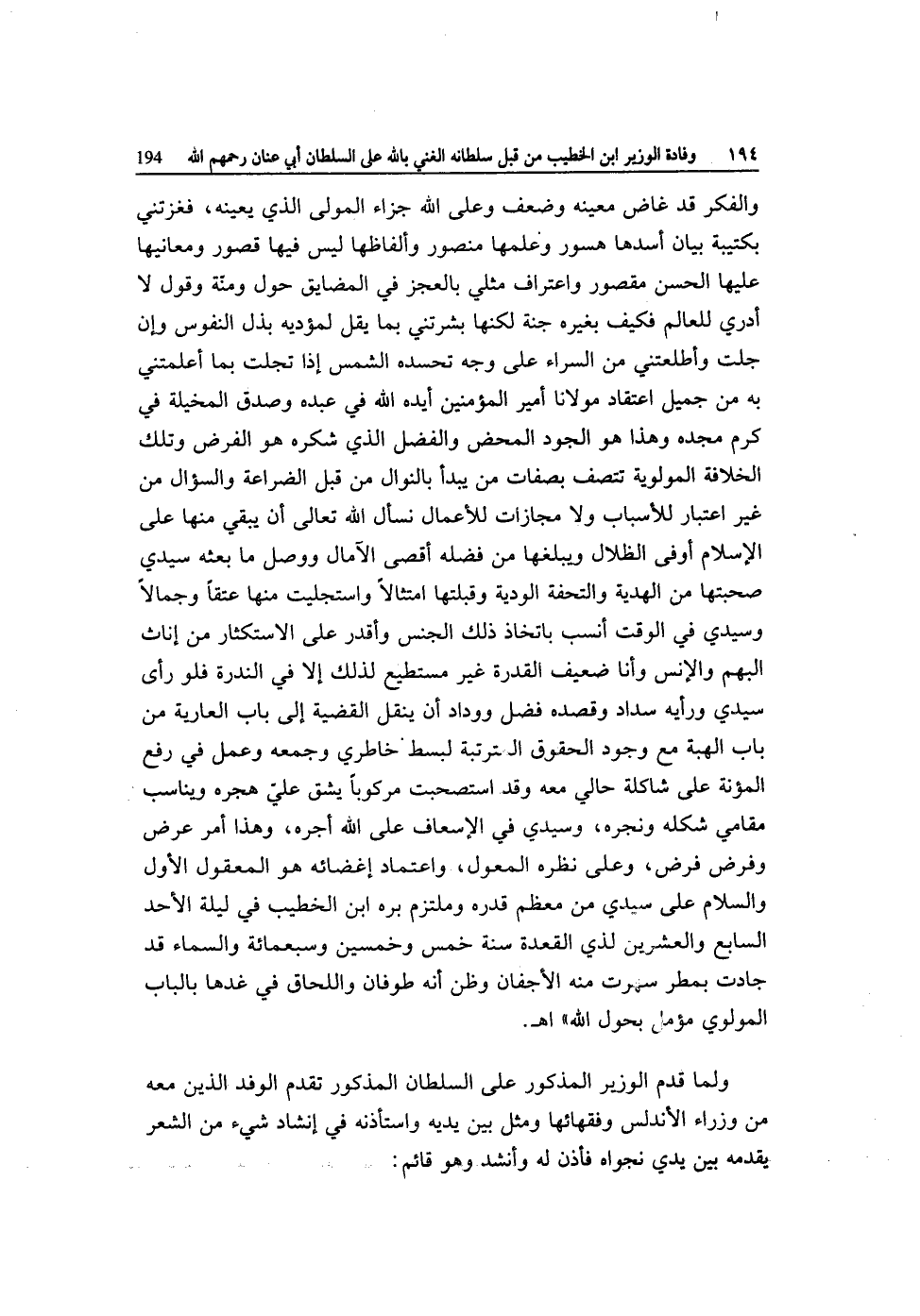 ١٩٤ وفادة الوزير ابن الخطيب من قبل سلطانه الغني بالله على السلطان أبي عنان رحمهم الله 194

والفكر قد غاض معينه وضعف وعلى الله جزاء المولى الذي يعينه، فغزتني بكتيبة بيان أسدها هسور وعلمها منصور وألفاظها ليس فيها قصور ومعانيها عليها الحسن مقصور واعتراف مثلي بالعجز في المضايق حول ومنّة وقول لا أدري للعالم فكيف بغيره جنة لكنها بشرتني بما يقل لمؤديه بذل النفوس وإن جلت وأطلعتني من السراء على وجه تحسده الشمس إذا تجلت بما أعلمتني به من جميل اعتقاد مولانا أمير المؤمنين أيده الله في عبده وصدق المخيلة في كرم مجده وهذا هو الجود المحض والفضل الذي شكره هو الفرض وتلك الخلافة المولوية تتصف بصفات من يبدأ بالنوال من قبل الضراعة والسؤال من غير اعتبار للأسباب ولا مجازات للأعمال نسأل الله تعالى أن يبقي منها على الإسلام أوفى الظلال ويبلغها من فضله أقصى الآمال ووصل ما بعثه سيدي صحبتها من الهدية والتحفة الودية وقبلتها امتثالاً واستجليت منها عتقاً وجمالاً وسيدي في الوقت أنسب باتخاذ ذلك الجنس وأقدر على الاستكثار من إناث البهم والإنس وأنا ضعيف القدرة غير مستطيع لذلك إلا في الندرة فلو رأى سيدي ورأيه سداد وقصده فضل ووداد أن ينقل القضية إلى باب العارية من باب الهبة مع وجود الحقوق المترتبة لبسط خاطري وجمعه وعمل في رفع المؤنة على شاكلة حالي معه وقد استصحبت مركوباً يشق عليّ هجره ويناسب مقامي شكله ونجره، وسيدي في الإسعاف على الله أجره، وهذا أمر عرض وفرض فرض، وعلى نظره المعول، واعتماد إغضائه هو المعقول الأول والسلام على سيدي من معظم قدره وملتزم بره ابن الخطيب في ليلة الأحد السابع والعشرين لذي القعدة سنة خمس وخمسين وسبعمائة والسماء قد جادت بمطر سهرت منه الأجفان وظن أنه طوفان واللحاق في غدها بالباب المولوي مؤمل بحول الله» اهـ.

ولما قدم الوزير المذكور على السلطان المذكور تقدم الوفد الذين معه من وزراء الأندلس وفقهائها ومثل بين يديه واستأذنه في إنشاد شيء من الشعر يقدمه بين يدي نجواه فأذن له وأنشد وهو قائم: